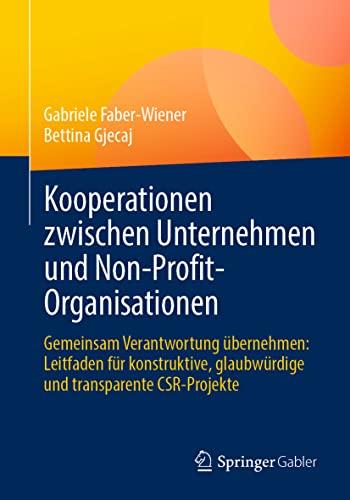 Gabriele Faber-Wiener
Bettina Gjecaj

Kooperationen zwischen Unternehmen und Non-Profit-Organisationen

Gemeinsam Verantwortung übernehmen: Leitfaden für konstruktive, glaubwürdige und transparente CSR-Projekte

Springer Gabler